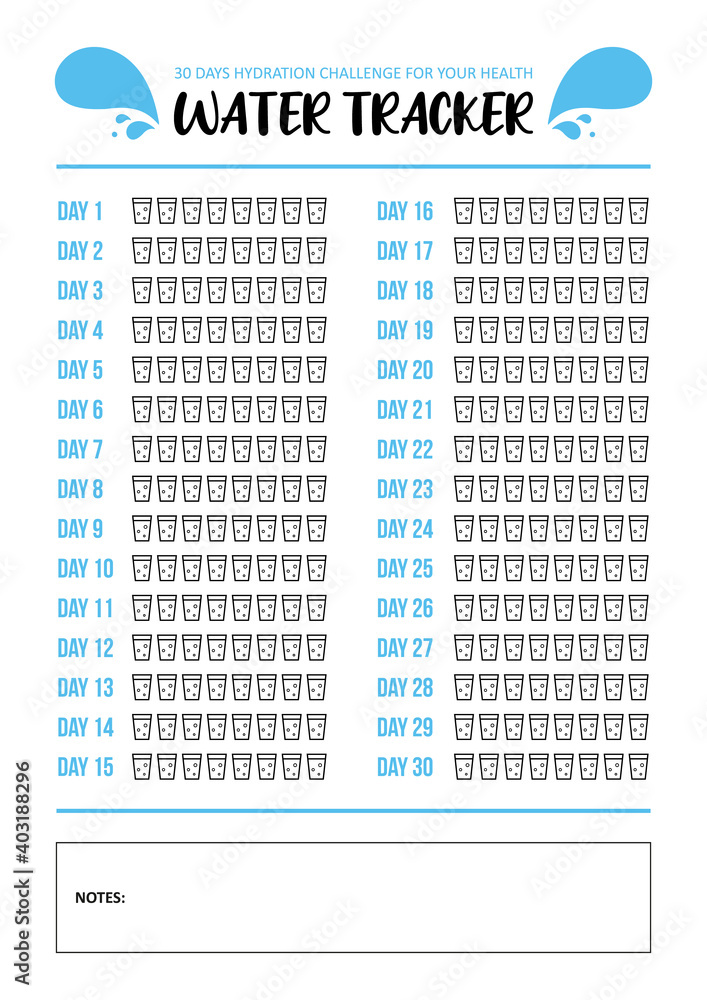 30 DAYS HYDRATION CHALLENGE FOR YOUR HEALTH
WATER TRACKER

DAY 1
DAY 2
DAY 3
DAY 4
DAY 5
DAY 6
DAY 7
DAY 8
DAY 9
DAY 10
DAY 11
DAY 12
DAY 13
DAY 14
DAY 15

DAY 16
DAY 17
DAY 18
DAY 19
DAY 20
DAY 21
DAY 22
DAY 23
DAY 24
DAY 25
DAY 26
DAY 27
DAY 28
DAY 29
DAY 30

NOTES:

Adobe Stock | #403188296